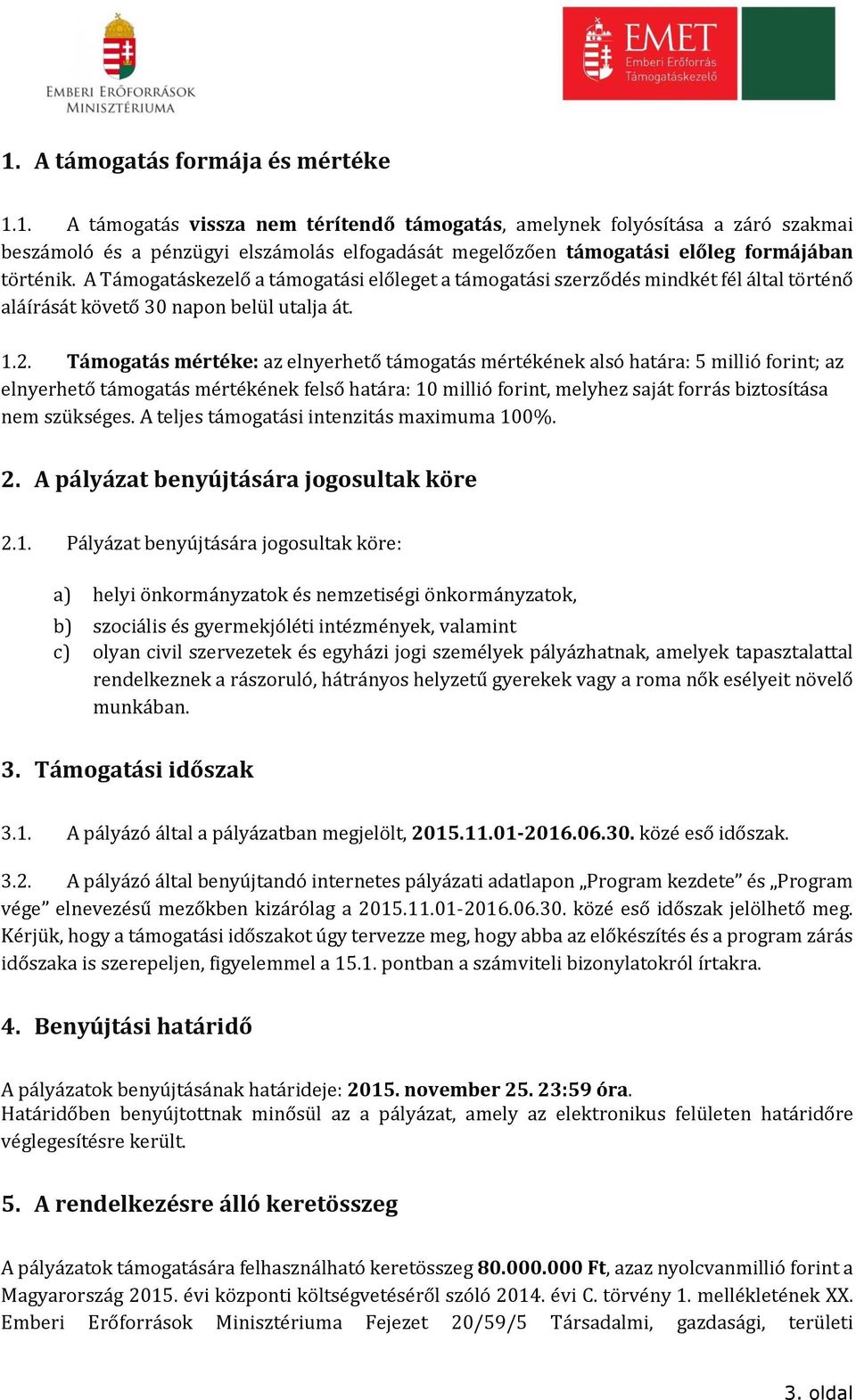 EMBERI ERŐFORRÁSOK MINISZTÉRIUMA

EMET Emberi Erőforrás Támogatáskezelő

1. A támogatás formája és mértéke

1.1. A támogatás vissza nem térítendő támogatás, amelynek folyósítása a záró szakmai beszámoló és a pénzügyi elszámolás elfogadását megelőzően támogatási előleg formájában történik. A Támogatáskezelő a támogatási előleget a támogatási szerződés mindkét fél által történő aláírását követő 30 napon belül utalja át.

1.2. Támogatás mértéke: az elnyerhető támogatás mértékének alsó határa: 5 millió forint; az elnyerhető támogatás mértékének felső határa: 10 millió forint, melyhez saját forrás biztosítása nem szükséges. A teljes támogatási intenzitás maximuma 100%.

2. A pályázat benyújtására jogosultak köre

2.1. Pályázat benyújtására jogosultak köre:

a) helyi önkormányzatok és nemzetiségi önkormányzatok,
b) szociális és gyermekjóléti intézmények, valamint
c) olyan civil szervezetek és egyházi jogi személyek pályázhatnak, amelyek tapasztalattal rendelkeznek a rászoruló, hátrányos helyzetű gyerekek vagy a roma nők esélyeit növelő munkában.

3. Támogatási időszak

3.1. A pályázó által a pályázatban megjelölt, 2015.11.01-2016.06.30. közé eső időszak.

3.2. A pályázó által benyújtandó internetes pályázati adatlapon „Program kezdete” és „Program vége” elnevezésű mezőkben kizárólag a 2015.11.01-2016.06.30. közé eső időszak jelölhető meg. Kérjük, hogy a támogatási időszakot úgy tervezze meg, hogy abba az előkészítés és a program zárás időszaka is szerepeljen, figyelemmel a 15.1. pontban a számviteli bizonylatokról írtakra.

4. Benyújtási határidő

A pályázatok benyújtásának határideje: 2015. november 25. 23:59 óra.
Határidőben benyújtottnak minősül az a pályázat, amely az elektronikus felületen határidőre véglegesítésre került.

5. A rendelkezésre álló keretösszeg

A pályázatok támogatására felhasználható keretösszeg 80.000.000 Ft, azaz nyolcvanmillió forint a Magyarország 2015. évi központi költségvetéséről szóló 2014. évi C. törvény 1. mellékletének XX. Emberi Erőforrások Minisztériuma Fejezet 20/59/5 Társadalmi, gazdasági, területi

3. oldal